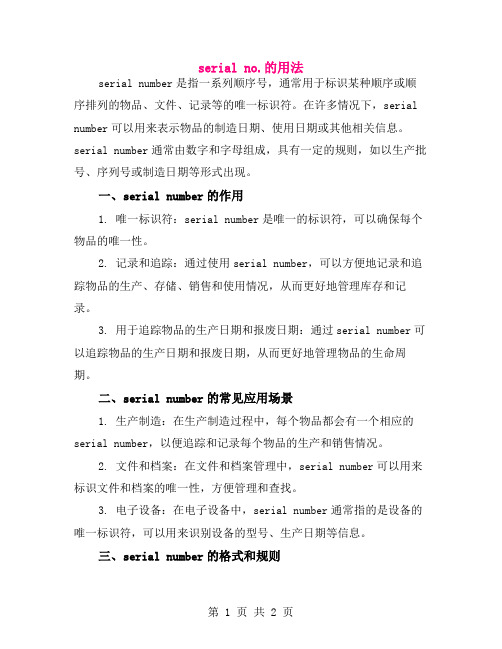 serial no.的用法

serial number是指一系列顺序号，通常用于标识某种顺序或顺序排列的物品、文件、记录等的唯一标识符。在许多情况下，serial number可以用来表示物品的制造日期、使用日期或其他相关信息。serial number通常由数字和字母组成，具有一定的规则，如以生产批号、序列号或制造日期等形式出现。

一、serial number的作用

1. 唯一标识符：serial number是唯一的标识符，可以确保每个物品的唯一性。

2. 记录和追踪：通过使用serial number，可以方便地记录和追踪物品的生产、存储、销售和使用情况，从而更好地管理库存和记录。

3. 用于追踪物品的生产日期和报废日期：通过serial number可以追踪物品的生产日期和报废日期，从而更好地管理物品的生命周期。

二、serial number的常见应用场景

1. 生产制造：在生产制造过程中，每个物品都会有一个相应的serial number，以便追踪和记录每个物品的生产和销售情况。

2. 文件和档案：在文件和档案管理中，serial number可以用来标识文件和档案的唯一性，方便管理和查找。

3. 电子设备：在电子设备中，serial number通常指的是设备的唯一标识符，可以用来识别设备的型号、生产日期等信息。

三、serial number的格式和规则

第 1 页 共 2 页